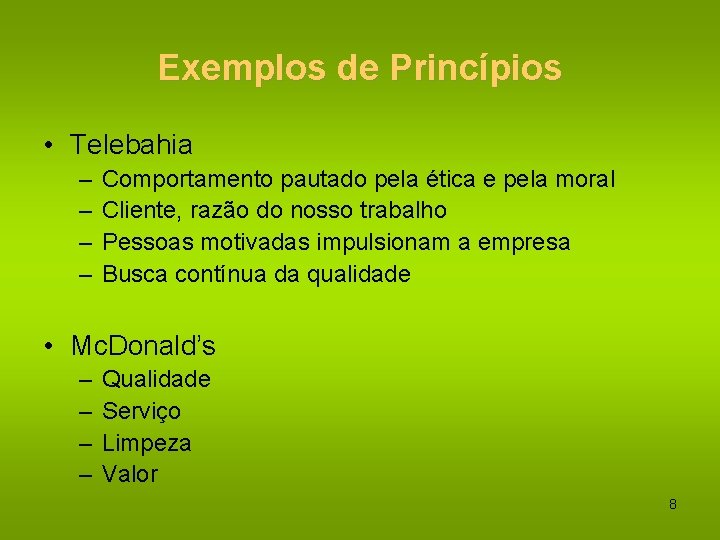 Exemplos de Princípios

• Telebahia
– Comportamento pautado pela ética e pela moral
– Cliente, razão do nosso trabalho
– Pessoas motivadas impulsionam a empresa
– Busca contínua da qualidade

• McDonald’s
– Qualidade
– Serviço
– Limpeza
– Valor

8